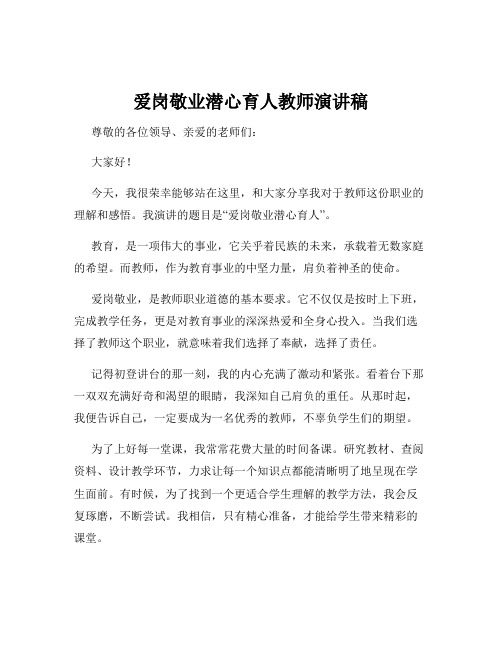 爱岗敬业潜心育人教师演讲稿

尊敬的各位领导、亲爱的老师们：

大家好！

今天，我很荣幸能够站在这里，和大家分享我对于教师这份职业的理解和感悟。我演讲的题目是“爱岗敬业潜心育人”。

教育，是一项伟大的事业，它关乎着民族的未来，承载着无数家庭的希望。而教师，作为教育事业的中坚力量，肩负着神圣的使命。

爱岗敬业，是教师职业道德的基本要求。它不仅仅是按时上下班，完成教学任务，更是对教育事业的深深热爱和全身心投入。当我们选择了教师这个职业，就意味着我们选择了奉献，选择了责任。

记得初登讲台的那一刻，我的内心充满了激动和紧张。看着台下那一双双充满好奇和渴望的眼睛，我深知自己肩负的重任。从那时起，我便告诉自己，一定要成为一名优秀的教师，不辜负学生们的期望。

为了上好每一堂课，我常常花费大量的时间备课。研究教材、查阅资料、设计教学环节，力求让每一个知识点都能清晰明了地呈现在学生面前。有时候，为了找到一个更适合学生理解的教学方法，我会反复琢磨，不断尝试。我相信，只有精心准备，才能给学生带来精彩的课堂。